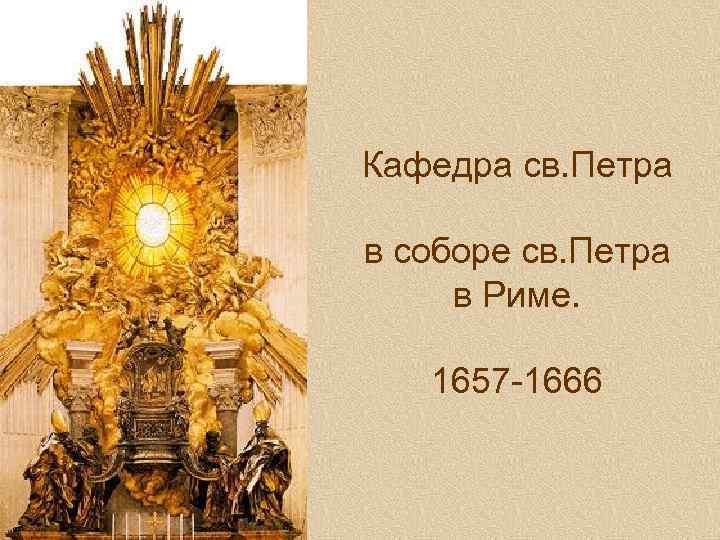 Кафедра св.Петра

в соборе св.Петра в Риме.

1657-1666